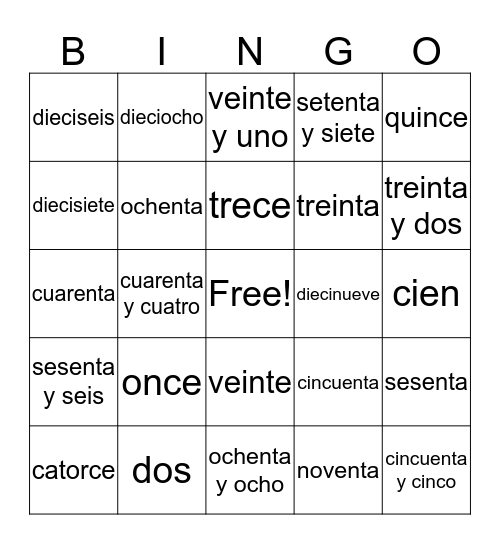 | B | I | N | G | O |
|---|---|---|---|---|
| dieciseis | dieciocho | veinte y uno | setenta y siete | quince |
| diecisiete | ochenta | trece | treinta | treinta y dos |
| cuarenta | cuarenta y cuatro | Free! | diecinueve | cien |
| sesenta y seis | once | veinte | cincuenta | sesenta |
| catorce | dos | ochenta y ocho | noventa | cincuenta y cinco |